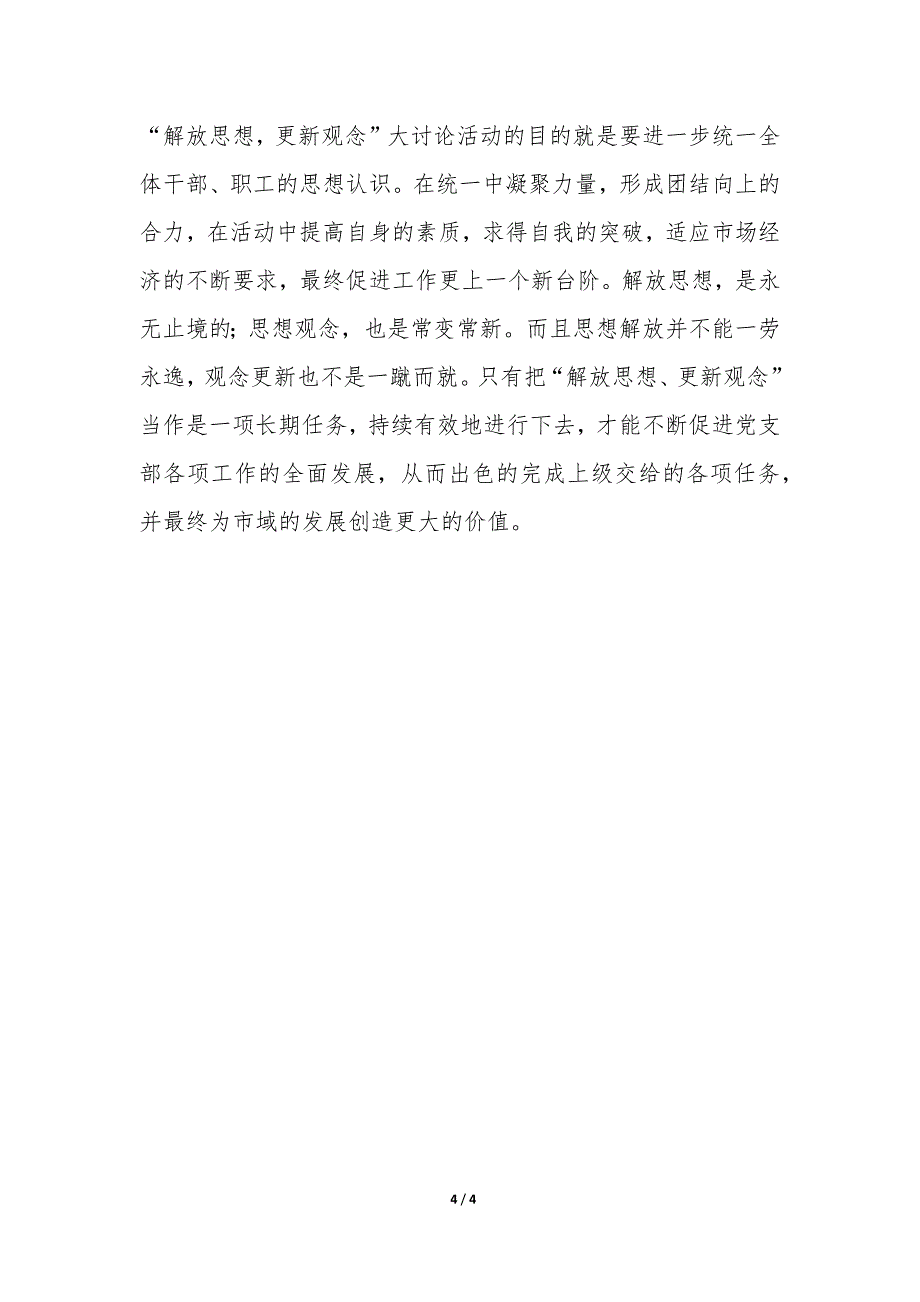 “解放思想，更新观念”大讨论活动的目的就是要进一步统一全体干部、职工的思想认识。在统一中凝聚力量，形成团结向上的合力，在活动中提高自身的素质，求得自我的突破，适应市场经济的不断要求，最终促进工作更上一个新台阶。解放思想，是永无止境的;思想观念，也是常变常新。而且思想解放并不能一劳永逸，观念更新也不是一蹴而就。只有把“解放思想、更新观念”当作是一项长期任务，持续有效地进行下去，才能不断促进党支部各项工作的全面发展，从而出色的完成上级交给的各项任务，并最终为市域的发展创造更大的价值。

4 / 4